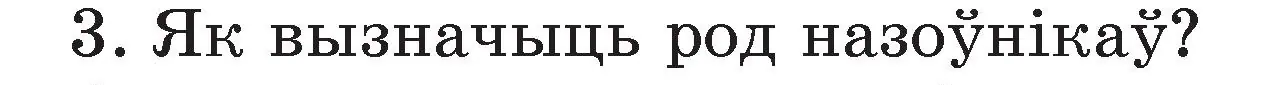 3. Як вызначыць род назоўнікаў?